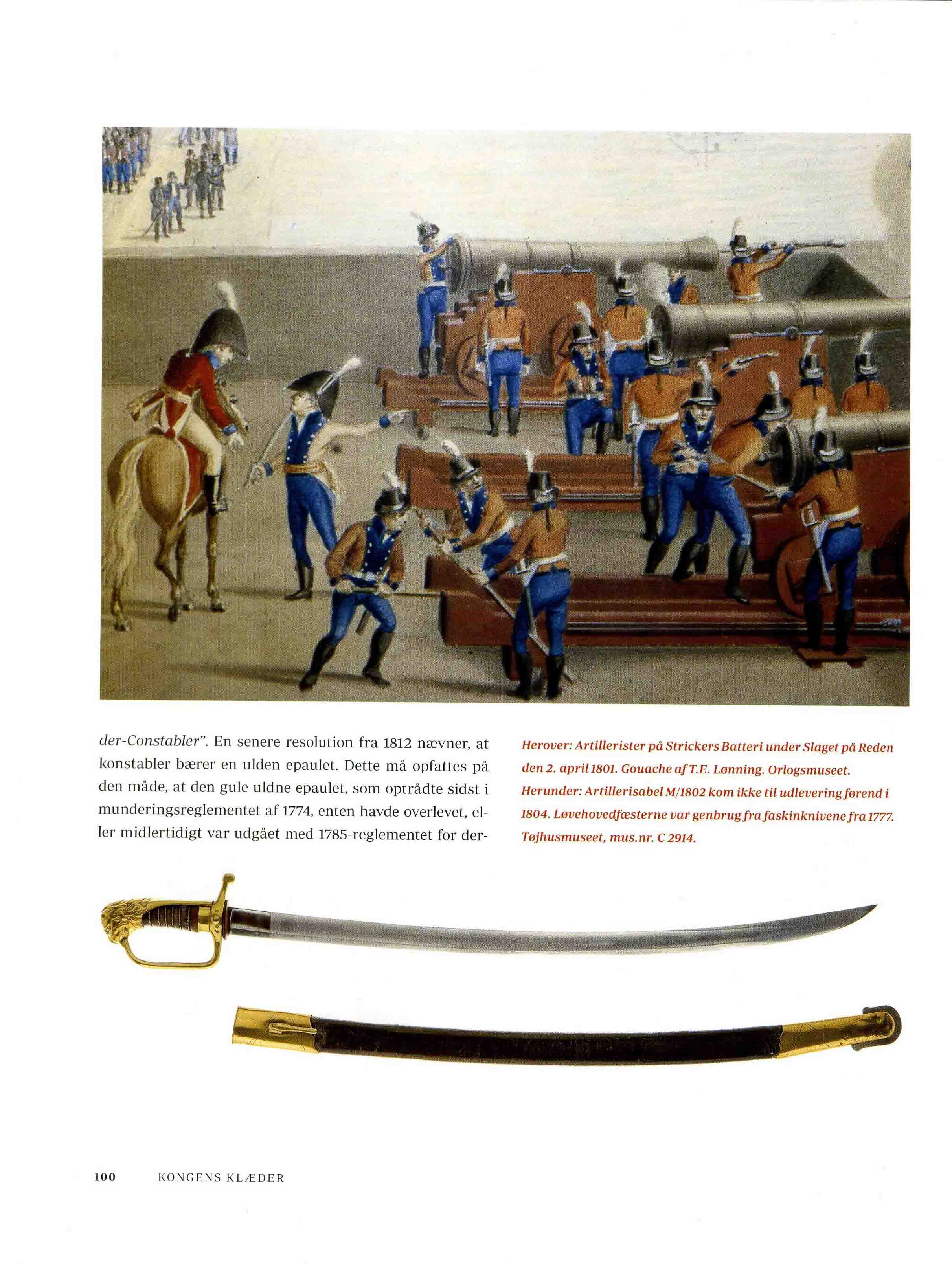 der-Constabler". En senere resolution fra 1812 nævner, at konstabler bærer en ulden epaulet. Dette må opfattes på den måde, at den gule uldne epaulet, som optrådte sidst i munderingsreglementet af 1774, enten havde overlevet, eller midlertidigt var udgået med 1785-reglementet for der-

Herover: Artillerister på Strickers Batteri under Slaget på Reden den 2. april 1801. Gouache af T.E. Lønning. Orlogsmuseet.
Herunder: Artillerisabel M/1802 kom ikke til udlevering førend i 1804. Løvehovedfæsterne var genbrug fra faskinknivene fra 1777. Tøjhusmuseet, mus.nr. C 2914.

100 KONGENS KLÆDER